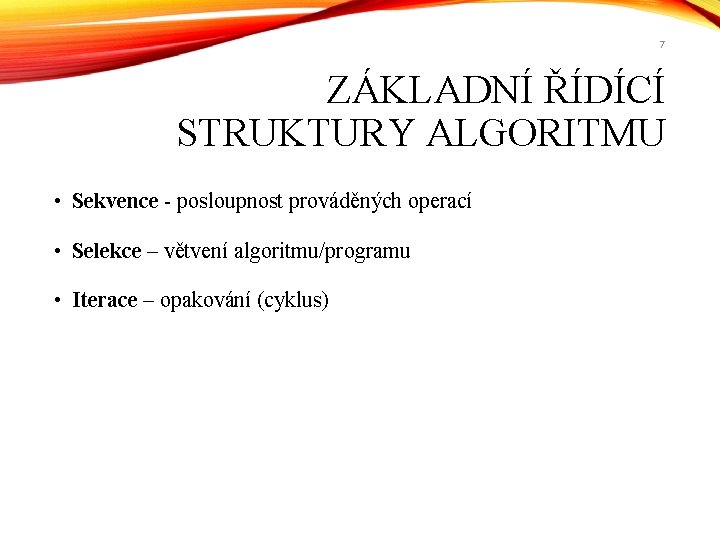 7

ZÁKLADNÍ ŘÍDÍCÍ STRUKTURY ALGORITMU

• Sekvence - posloupnost prováděných operací

• Selekce – větvení algoritmu/programu

• Iterace – opakování (cyklus)